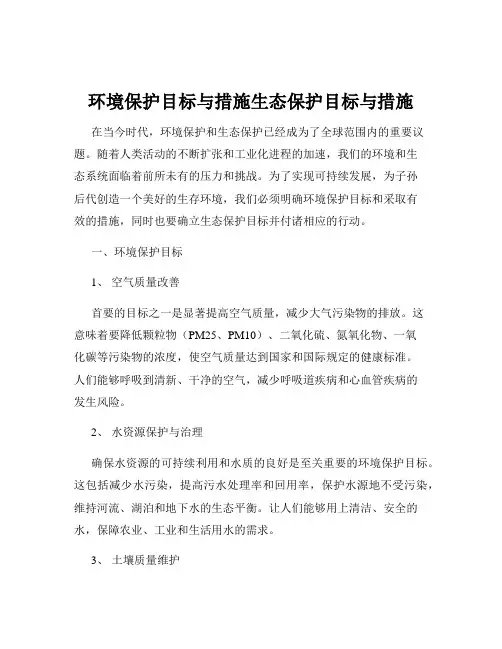 环境保护目标与措施生态保护目标与措施

在当今时代，环境保护和生态保护已经成为了全球范围内的重要议题。随着人类活动的不断扩张和工业化进程的加速，我们的环境和生态系统面临着前所未有的压力和挑战。为了实现可持续发展，为子孙后代创造一个美好的生存环境，我们必须明确环境保护目标和采取有效的措施，同时也要确立生态保护目标并付诸相应的行动。

一、环境保护目标

1、 空气质量改善

首要的目标之一是显著提高空气质量，减少大气污染物的排放。这意味着要降低颗粒物（PM25、PM10）、二氧化硫、氮氧化物、一氧化碳等污染物的浓度，使空气质量达到国家和国际规定的健康标准。人们能够呼吸到清新、干净的空气，减少呼吸道疾病和心血管疾病的发生风险。

2、 水资源保护与治理

确保水资源的可持续利用和水质的良好是至关重要的环境保护目标。这包括减少水污染，提高污水处理率和回用率，保护水源地不受污染，维持河流、湖泊和地下水的生态平衡。让人们能够用上清洁、安全的水，保障农业、工业和生活用水的需求。

3、 土壤质量维护